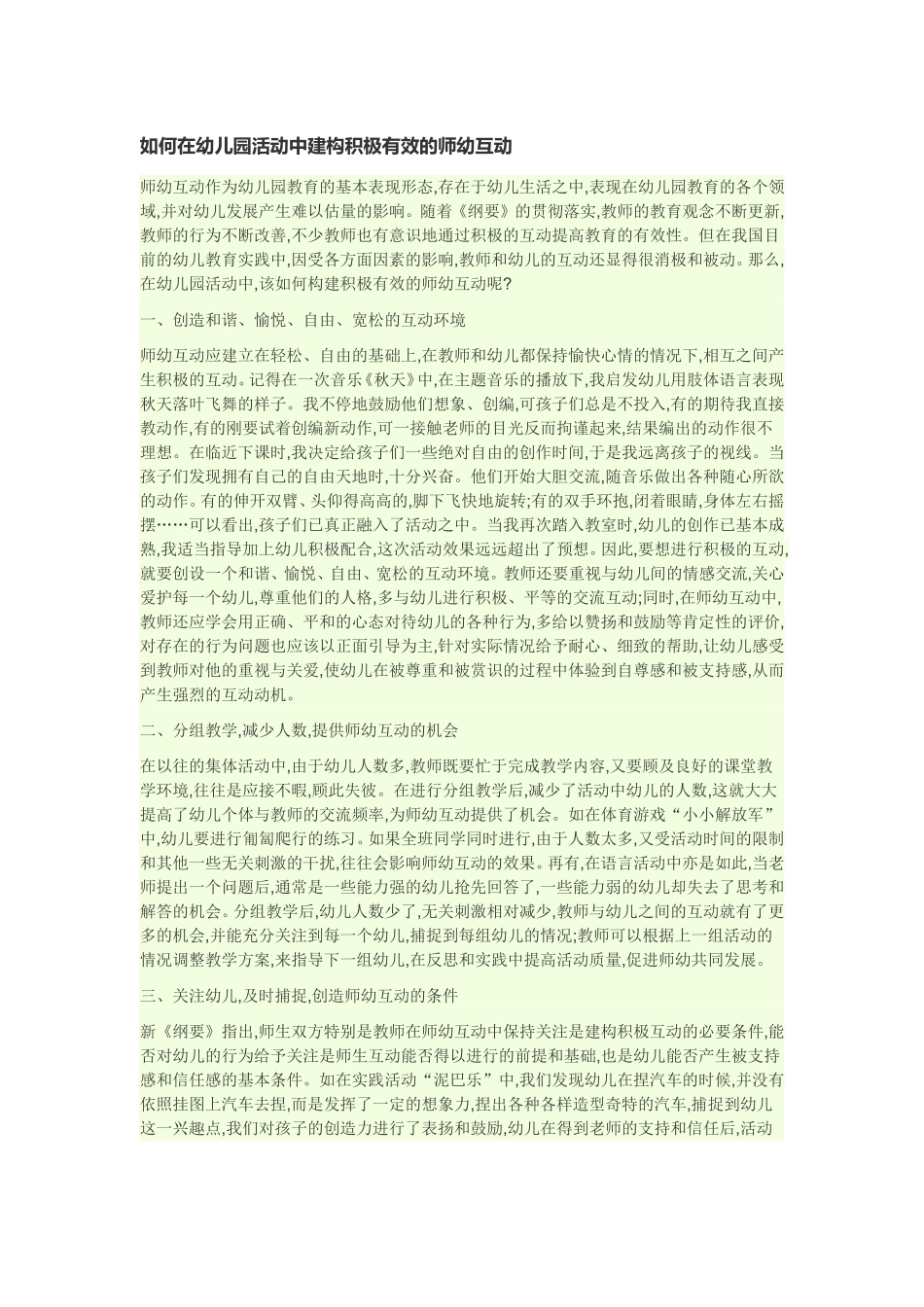 如何在幼儿园活动中建构积极有效的师幼互动

师幼互动作为幼儿园教育的基本表现形态,存在于幼儿生活之中,表现在幼儿园教育的各个领域,并对幼儿发展产生难以估量的影响。随着《纲要》的贯彻落实,教师的教育观念不断更新,教师的行为不断改善,不少教师也有意识地通过积极的互动提高教育的有效性。但在我国目前的幼儿教育实践中,因受各方面因素的影响,教师和幼儿的互动还显得很消极和被动。那么,在幼儿园活动中,该如何构建积极有效的师幼互动呢?

一、创造和谐、愉悦、自由、宽松的互动环境

师幼互动应建立在轻松、自由的基础上,在教师和幼儿都保持愉快心情的情况下,相互之间产生积极的互动。记得在一次音乐《秋天》中,在主题音乐的播放下,我启发幼儿用肢体语言表现秋天落叶飞舞的样子。我不停地鼓励他们想象、创编,可孩子们总是不投入,有的期待我直接教动作,有的刚要试着创编新动作,可一接触老师的目光反而拘谨起来,结果编出的动作很不理想。在临近下课时,我决定给孩子们一些绝对自由的创作时间,于是我远离孩子的视线。当孩子们发现拥有自己的自由天地时,十分兴奋。他们开始大胆交流,随音乐做出各种随心所欲的动作。有的伸开双臂、头仰得高高的,脚下飞快地旋转;有的双手环抱,闭着眼睛,身体左右摇摆……可以看出,孩子们已真正融入了活动之中。当我再次踏入教室时,幼儿的创作已基本成熟,我适当指导加上幼儿积极配合,这次活动效果远远超出了预想。因此,要想进行积极的互动,就要创设一个和谐、愉悦、自由、宽松的互动环境。教师还要重视与幼儿间的情感交流,关心爱护每一个幼儿,尊重他们的人格,多与幼儿进行积极、平等的交流互动;同时,在师幼互动中,教师还应学会用正确、平和的心态对待幼儿的各种行为,多给以赞扬和鼓励等肯定性的评价,对存在的行为问题也应该以正面引导为主,针对实际情况给予耐心、细致的帮助,让幼儿感受到教师对他的重视与关爱,使幼儿在被尊重和被赏识的过程中体验到自尊感和被支持感,从而产生强烈的互动动机。

二、分组教学,减少人数,提供师幼互动的机会

在以往的集体活动中,由于幼儿人数多,教师既要忙于完成教学内容,又要顾及良好的课堂教学环境,往往是应接不暇,顾此失彼。在进行分组教学后,减少了活动中幼儿的人数,这就大大提高了幼儿个体与教师的交流频率,为师幼互动提供了机会。如在体育游戏“小小解放军”中,幼儿要进行匍匐爬行的练习。如果全班同学同时进行,由于人数太多,又受活动时间的限制和其他一些无关刺激的干扰,往往会影响师幼互动的效果。再有,在语言活动中亦是如此,当老师提出一个问题后,通常是一些能力强的幼儿抢先回答了,一些能力弱的幼儿却失去了思考和解答的机会。分组教学后,幼儿人数少了,无关刺激相对减少,教师与幼儿之间的互动就有了更多的机会,并能充分关注到每一个幼儿,捕捉到每组幼儿的情况;教师可以根据上一组活动的情况调整教学方案,来指导下一组幼儿,在反思和实践中提高活动质量,促进师幼共同发展。

三、关注幼儿,及时捕捉,创造师幼互动的条件

新《纲要》指出,师生双方特别是教师在师幼互动中保持关注是建构积极互动的必要条件,能否对幼儿的行为给予关注是师生互动能否得以进行的前提和基础,也是幼儿能否产生被支持感和信任感的基本条件。如在实践活动“泥巴乐”中,我们发现幼儿在捏汽车的时候,并没有依照挂图上汽车去捏,而是发挥了一定的想象力,捏出各种各样造型奇特的汽车,捕捉到幼儿这一兴趣点,我们对孩子的创造力进行了表扬和鼓励,幼儿在得到老师的支持和信任后,活动